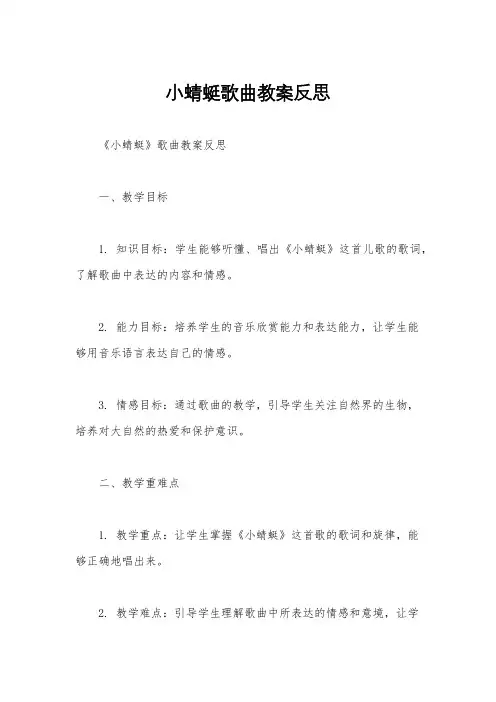 小蜻蜓歌曲教案反思

《小蜻蜓》歌曲教案反思

一、教学目标

1. 知识目标：学生能够听懂、唱出《小蜻蜓》这首儿歌的歌词，了解歌曲中表达的内容和情感。

2. 能力目标：培养学生的音乐欣赏能力和表达能力，让学生能够用音乐语言表达自己的情感。

3. 情感目标：通过歌曲的教学，引导学生关注自然界的生物，培养对大自然的热爱和保护意识。

二、教学重难点

1. 教学重点：让学生掌握《小蜻蜓》这首歌的歌词和旋律，能够正确地唱出来。

2. 教学难点：引导学生理解歌曲中所表达的情感和意境，让学